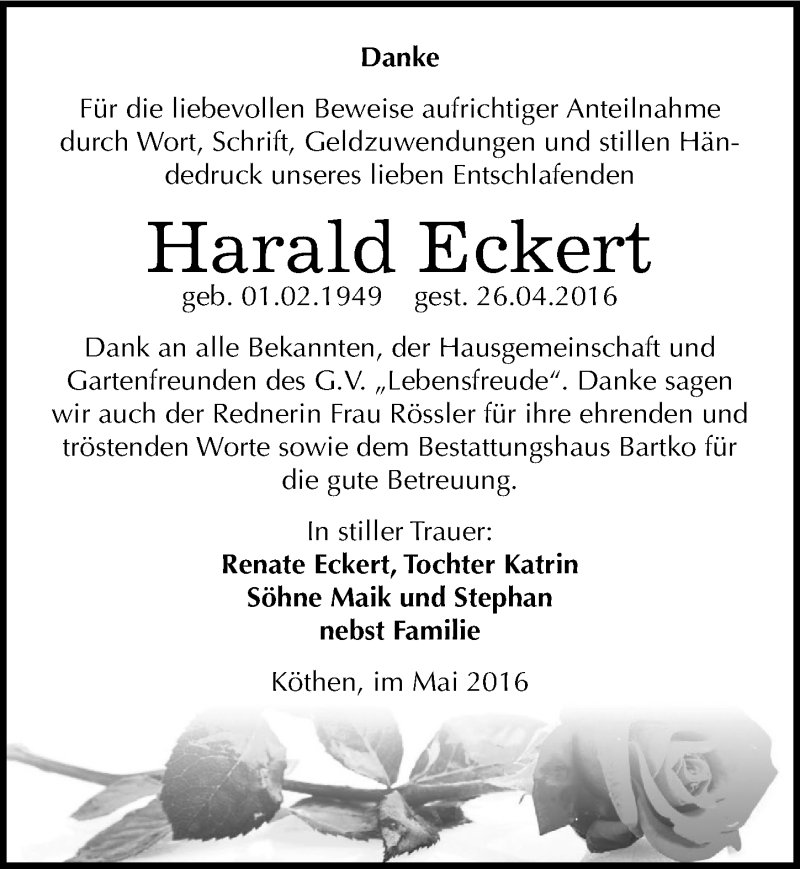 Danke

Für die liebevollen Beweise aufrichtiger Anteilnahme durch Wort, Schrift, Geldzuwendungen und stillen Händedruck unseres lieben Entschlafenden

Harald Eckert

geb. 01.02.1949 gest. 26.04.2016

Dank an alle Bekannten, der Hausgemeinschaft und Gartenfreunden des G.V. „Lebensfreude“. Danke sagen wir auch der Rednerin Frau Rössler für ihre ehrenden und tröstenden Worte sowie dem Bestattungshaus Bartko für die gute Betreuung.

In stiller Trauer:
Renate Eckert, Tochter Katrin
Söhne Maik und Stephan
nebst Familie

Köthen, im Mai 2016